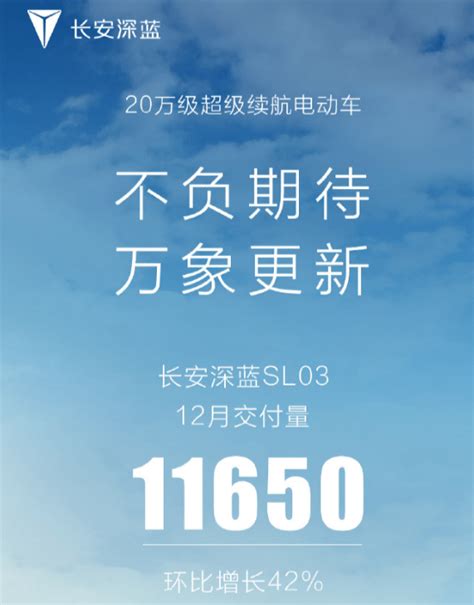 长安深蓝

20万级超级续航电动车

不负期待
万象更新

长安深蓝SL03
12月交付量

11650

环比增长42%